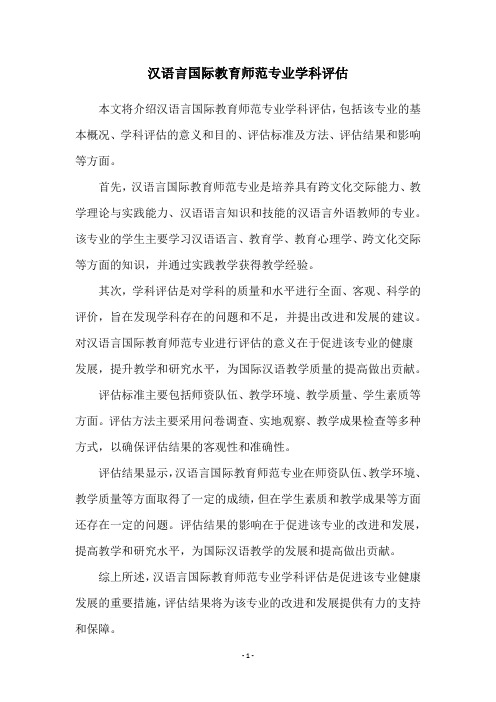 汉语言国际教育师范专业学科评估

本文将介绍汉语言国际教育师范专业学科评估，包括该专业的基本概况、学科评估的意义和目的、评估标准及方法、评估结果和影响等方面。

首先，汉语言国际教育师范专业是培养具有跨文化交际能力、教学理论与实践能力、汉语语言知识和技能的汉语言外语教师的专业。该专业的学生主要学习汉语语言、教育学、教育心理学、跨文化交际等方面的知识，并通过实践教学获得教学经验。

其次，学科评估是对学科的质量和水平进行全面、客观、科学的评价，旨在发现学科存在的问题和不足，并提出改进和发展的建议。对汉语言国际教育师范专业进行评估的意义在于促进该专业的健康发展，提升教学和研究水平，为国际汉语教学质量的提高做出贡献。

评估标准主要包括师资队伍、教学环境、教学质量、学生素质等方面。评估方法主要采用问卷调查、实地观察、教学成果检查等多种方式，以确保评估结果的客观性和准确性。

评估结果显示，汉语言国际教育师范专业在师资队伍、教学环境、教学质量等方面取得了一定的成绩，但在学生素质和教学成果等方面还存在一定的问题。评估结果的影响在于促进该专业的改进和发展，提高教学和研究水平，为国际汉语教学的发展和提高做出贡献。

综上所述，汉语言国际教育师范专业学科评估是促进该专业健康发展的重要措施，评估结果将为该专业的改进和发展提供有力的支持和保障。

- 1 -